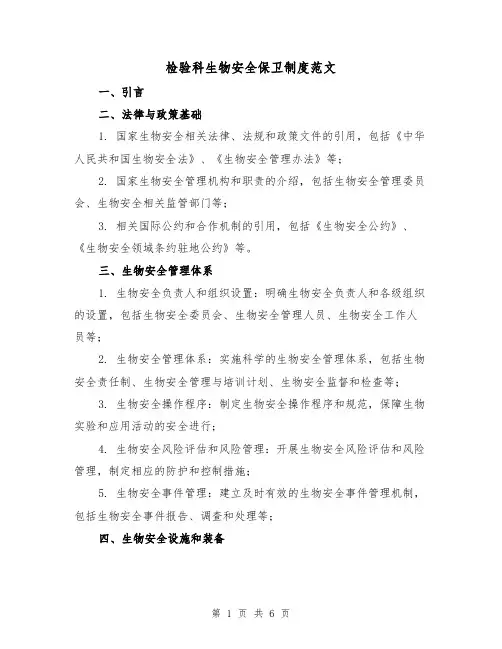 检验科生物安全保卫制度范文

一、引言

二、法律与政策基础

1. 国家生物安全相关法律、法规和政策文件的引用，包括《中华人民共和国生物安全法》、《生物安全管理办法》等；

2. 国家生物安全管理机构和职责的介绍，包括生物安全管理委员会、生物安全相关监管部门等；

3. 相关国际公约和合作机制的引用，包括《生物安全公约》、《生物安全领域条约驻地公约》等。

三、生物安全管理体系

1. 生物安全负责人和组织设置：明确生物安全负责人和各级组织的设置，包括生物安全委员会、生物安全管理人员、生物安全工作人员等；

2. 生物安全管理体系：实施科学的生物安全管理体系，包括生物安全责任制、生物安全管理与培训计划、生物安全监督和检查等；

3. 生物安全操作程序：制定生物安全操作程序和规范，保障生物实验和应用活动的安全进行；

4. 生物安全风险评估和风险管理：开展生物安全风险评估和风险管理，制定相应的防护和控制措施；

5. 生物安全事件管理：建立及时有效的生物安全事件管理机制，包括生物安全事件报告、调查和处理等；

四、生物安全设施和装备

第 1 页 共 6 页